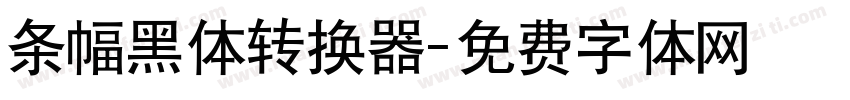 条幅黑体转换器-免费字体网